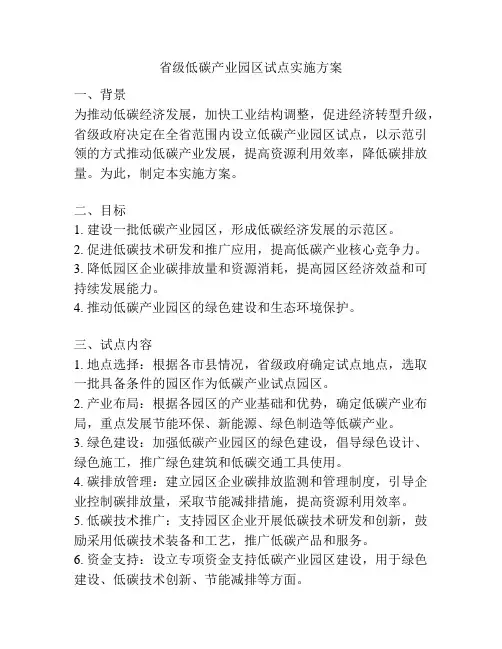 省级低碳产业园区试点实施方案

一、背景
为推动低碳经济发展，加快工业结构调整，促进经济转型升级，省级政府决定在全省范围内设立低碳产业园区试点，以示范引领的方式推动低碳产业发展，提高资源利用效率，降低碳排放量。为此，制定本实施方案。

二、目标
1. 建设一批低碳产业园区，形成低碳经济发展的示范区。
2. 促进低碳技术研发和推广应用，提高低碳产业核心竞争力。
3. 降低园区企业碳排放量和资源消耗，提高园区经济效益和可持续发展能力。
4. 推动低碳产业园区的绿色建设和生态环境保护。

三、试点内容
1. 地点选择：根据各市县情况，省级政府确定试点地点，选取一批具备条件的园区作为低碳产业试点园区。
2. 产业布局：根据各园区的产业基础和优势，确定低碳产业布局，重点发展节能环保、新能源、绿色制造等低碳产业。
3. 绿色建设：加强低碳产业园区的绿色建设，倡导绿色设计、绿色施工，推广绿色建筑和低碳交通工具使用。
4. 碳排放管理：建立园区企业碳排放监测和管理制度，引导企业控制碳排放量，采取节能减排措施，提高资源利用效率。
5. 低碳技术推广：支持园区企业开展低碳技术研发和创新，鼓励采用低碳技术装备和工艺，推广低碳产品和服务。
6. 资金支持：设立专项资金支持低碳产业园区建设，用于绿色建设、低碳技术创新、节能减排等方面。